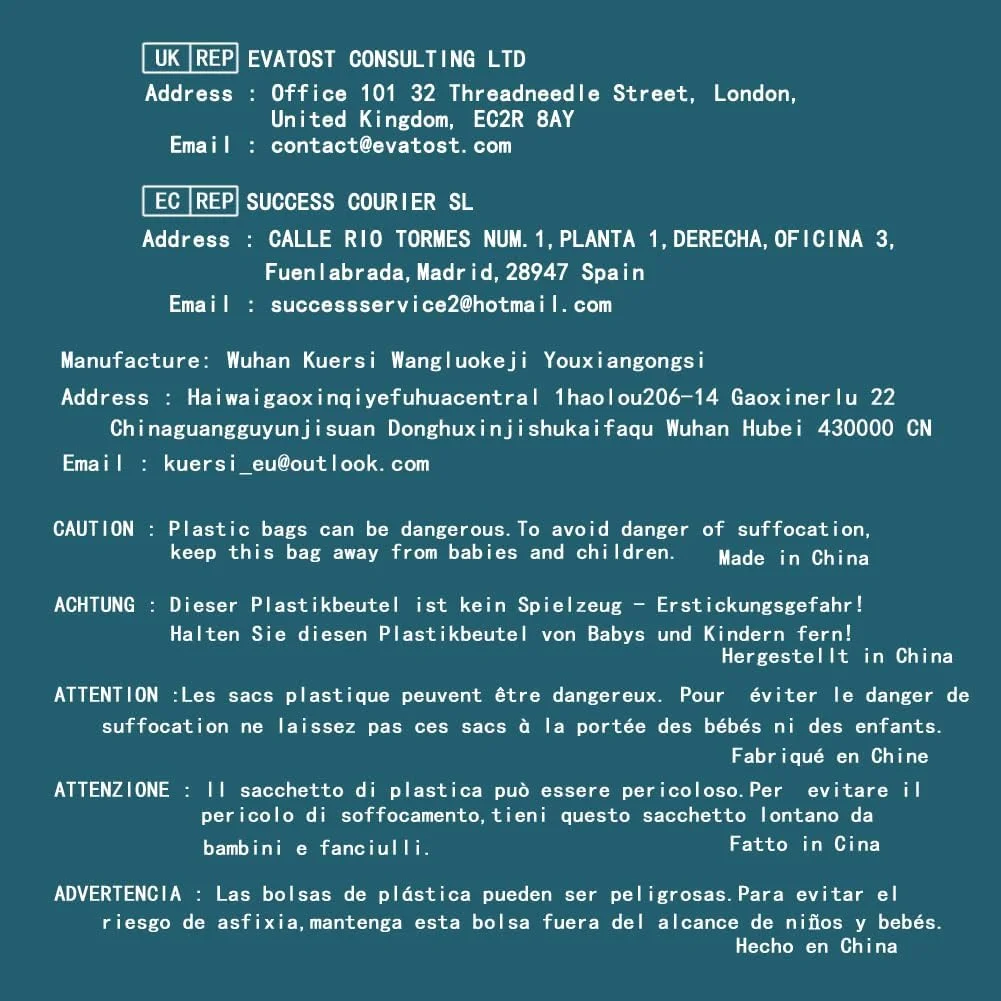 UK REP EVATOST CONSULTING LTD
Address : Office 101 32 Threadneedle Street, London, United Kingdom, EC2R 8AY
Email : contact@evatost.com

EC REP SUCCESS COURIER SL
Address : CALLE RIO TORMES NUM.1,PLANTA 1,DERECHA,OFICINA 3, Fuenlabrada,Madrid,28947 Spain
Email : successservice2@hotmail.com

Manufacture: Wuhan Kuersi Wangluokeji Youxiangongsi
Address : Haiwaigaoxinqiyefuhuacentral 1haolou206-14 Gaoxinerlu 22 Chinaguangguyunjisuan Donghuxinjishukaifaqu Wuhan Hubei 430000 CN
Email : kuersi_eu@outlook.com

CAUTION : Plastic bags can be dangerous.To avoid danger of suffocation, keep this bag away from babies and children. Made in China

ACHTUNG : Dieser Plastikbeutel ist kein Spielzeug - Erstickungsgefahr! Halten Sie diesen Plastikbeutel von Babys und Kindern fern! Hergestellt in China

ATTENTION :Les sacs plastique peuvent être dangereux. Pour éviter le danger de suffocation ne laissez pas ces sacs à la portée des bébés ni des enfants. Fabriqué en Chine

ATTENZIONE : Il sacchetto di plastica può essere pericoloso.Per evitare il pericolo di soffocamento,tieni questo sacchetto lontano da bambini e fanciulli. Fatto in Cina

ADVERTENCIA : Las bolsas de plástica pueden ser peligrosas.Para evitar el riesgo de asfixia,mantenga esta bolsa fuera del alcance de niños y bebés. Hecho en China